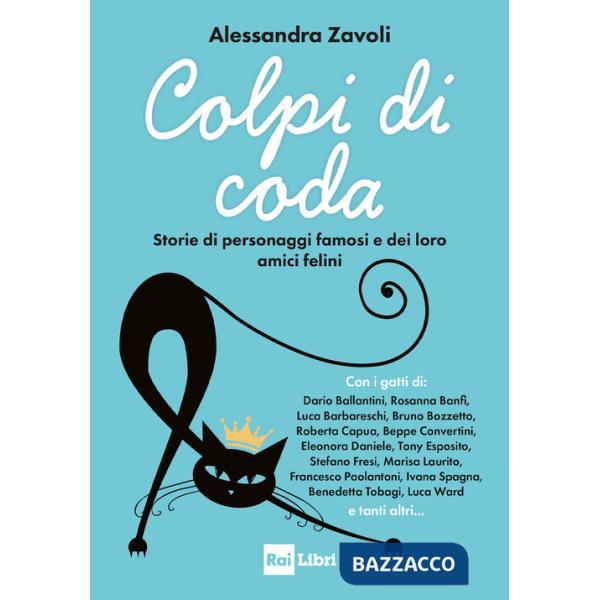 Alessandra Zavoli

Colpi di coda

Storie di personaggi famosi e dei loro amici felini

Con i gatti di:
Dario Ballantini, Rosanna Banfi, Luca Barbareschi, Bruno Bozzetto, Roberta Capua, Beppe Convertini, Eleonora Daniele, Tony Esposito, Stefano Fresi, Marisa Laurito, Francesco Paolantoni, Ivana Spagna, Benedetta Tobagi, Luca Ward
e tanti altri...

Rai Libri

BAZZACCO